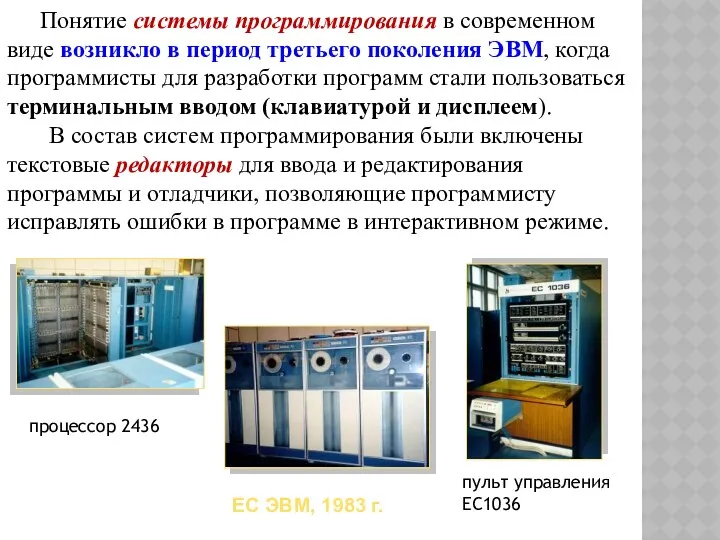 Понятие системы программирования в современном виде возникло в период третьего поколения ЭВМ, когда программисты для разработки программ стали пользоваться терминальным вводом (клавиатурой и дисплеем).

В состав систем программирования были включены текстовые редакторы для ввода и редактирования программы и отладчики, позволяющие программисту исправлять ошибки в программе в интерактивном режиме.

ЕС 1036

процессор 2436

ЕС ЭВМ, 1983 г.

пульт управления ЕС1036